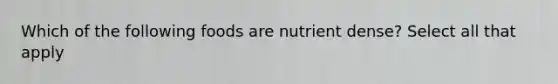 Which of the following foods are nutrient dense? Select all that apply